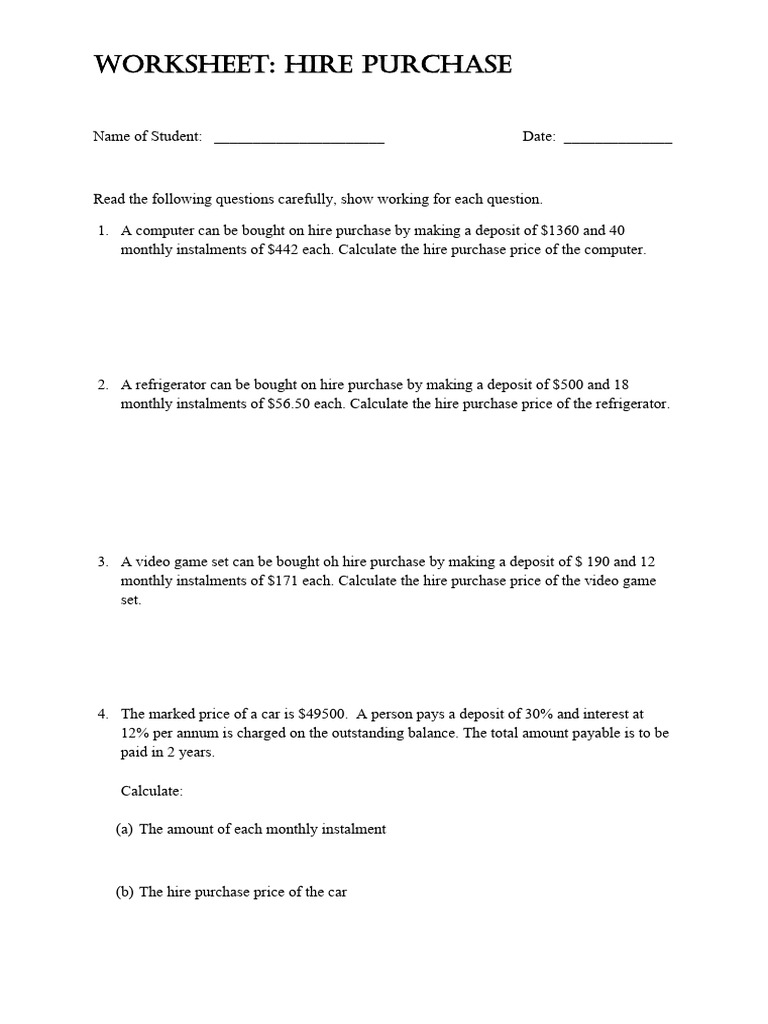 WORKSHEET: HIRE PURCHASE

Name of Student: ______________________ Date: ______________

Read the following questions carefully, show working for each question.

1. A computer can be bought on hire purchase by making a deposit of \$1360 and 40 monthly instalments of \$442 each. Calculate the hire purchase price of the computer.

2. A refrigerator can be bought on hire purchase by making a deposit of \$500 and 18 monthly instalments of \$56.50 each. Calculate the hire purchase price of the refrigerator.

3. A video game set can be bought oh hire purchase by making a deposit of \$ 190 and 12 monthly instalments of \$171 each. Calculate the hire purchase price of the video game set.

4. The marked price of a car is \$49500. A person pays a deposit of 30% and interest at 12% per annum is charged on the outstanding balance. The total amount payable is to be paid in 2 years.

Calculate:

(a) The amount of each monthly instalment

(b) The hire purchase price of the car